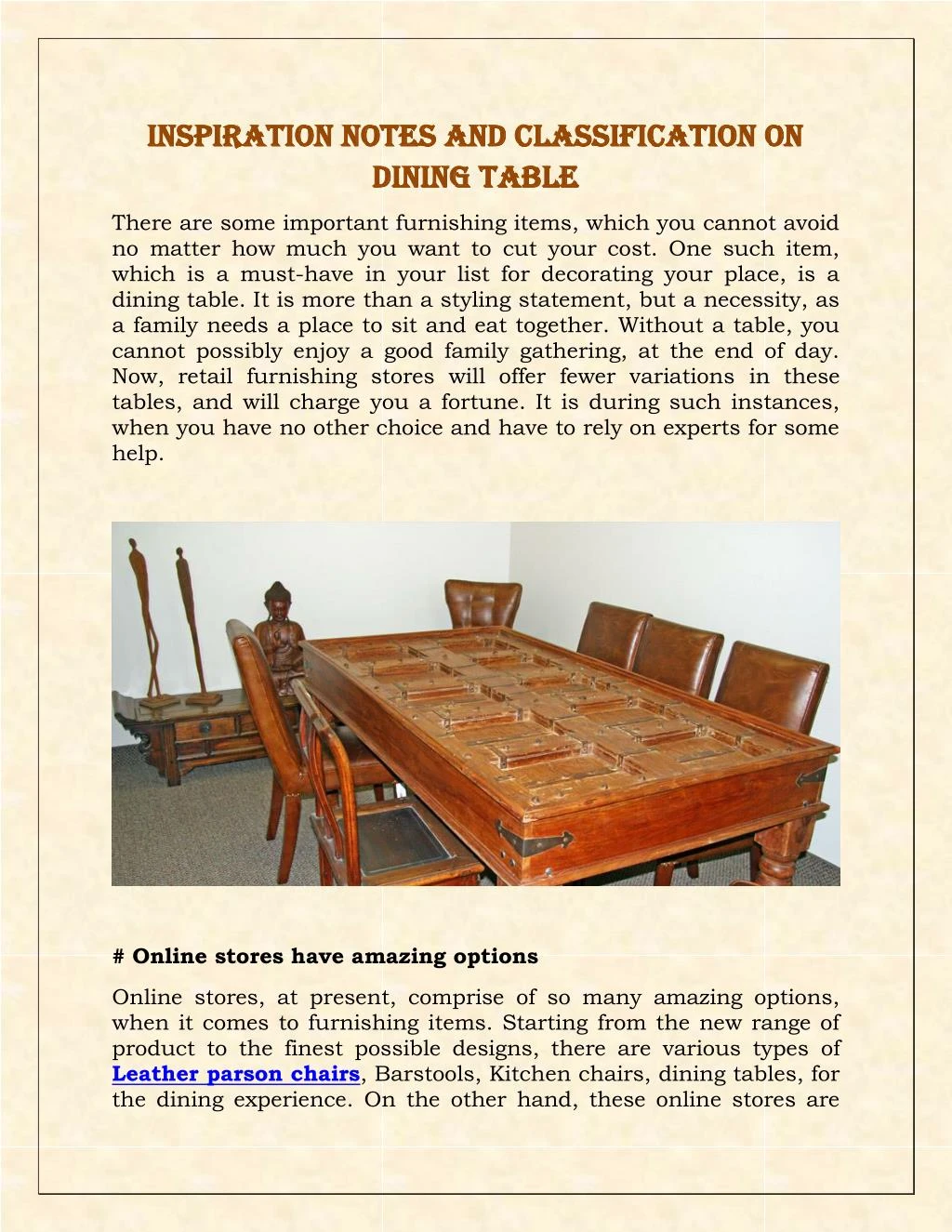 INSPIRATION NOTES AND CLASSIFICATION ON DINING TABLE

There are some important furnishing items, which you cannot avoid no matter how much you want to cut your cost. One such item, which is a must-have in your list for decorating your place, is a dining table. It is more than a styling statement, but a necessity, as a family needs a place to sit and eat together. Without a table, you cannot possibly enjoy a good family gathering, at the end of day. Now, retail furnishing stores will offer fewer variations in these tables, and will charge you a fortune. It is during such instances, when you have no other choice and have to rely on experts for some help.

# Online stores have amazing options

Online stores, at present, comprise of so many amazing options, when it comes to furnishing items. Starting from the new range of product to the finest possible designs, there are various types of Leather parson chairs, Barstools, Kitchen chairs, dining tables, for the dining experience. On the other hand, these online stores are